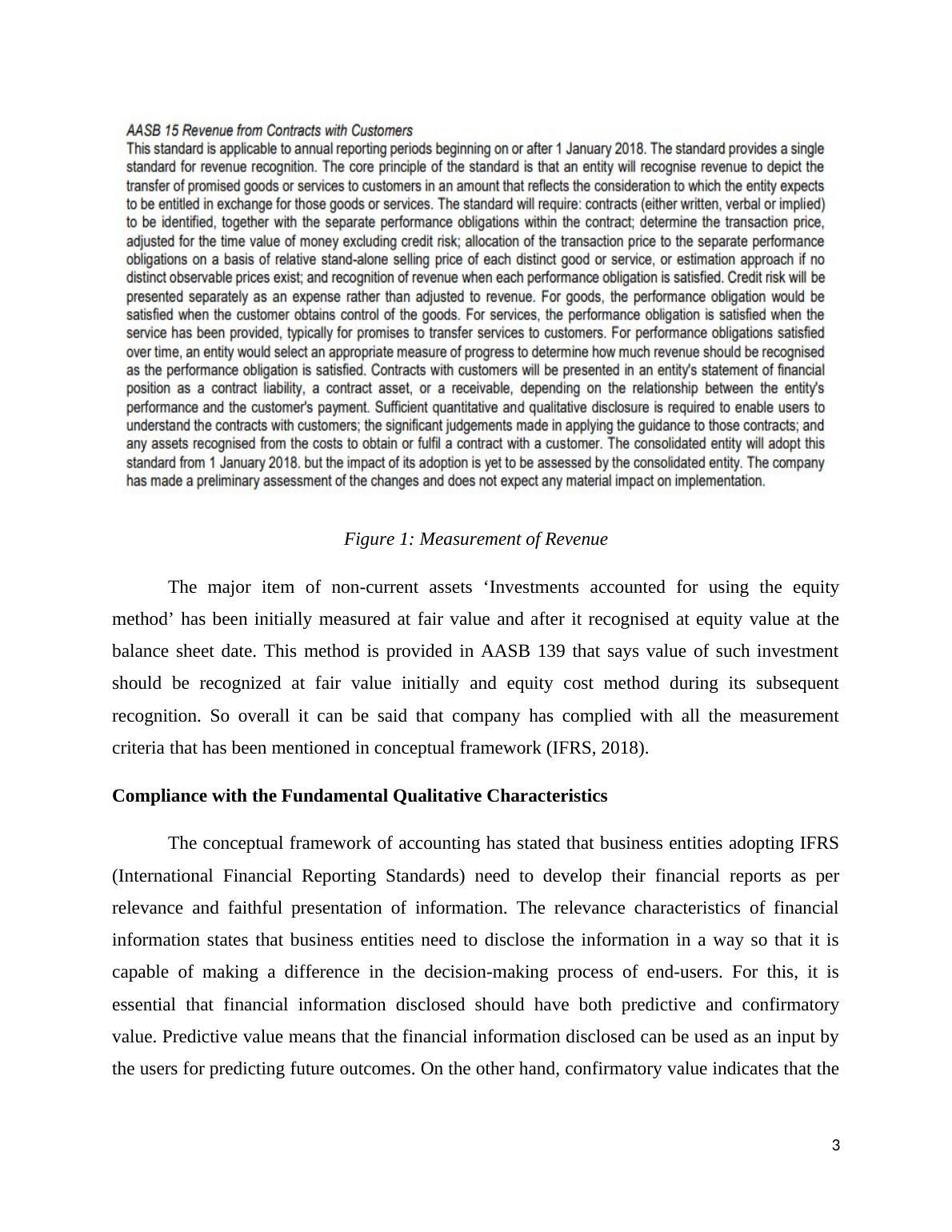 AASB 15 Revenue from Contracts with Customers
This standard is applicable to annual reporting periods beginning on or after 1 January 2018. The standard provides a single standard for revenue recognition. The core principle of the standard is that an entity will recognise revenue to depict the transfer of promised goods or services to customers in an amount that reflects the consideration to which the entity expects to be entitled in exchange for those goods or services. The standard will require: contracts (either written, verbal or implied) to be identified, together with the separate performance obligations within the contract; determine the transaction price, adjusted for the time value of money excluding credit risk; allocation of the transaction price to the separate performance obligations on a basis of relative stand-alone selling price of each distinct good or service, or estimation approach if no distinct observable prices exist; and recognition of revenue when each performance obligation is satisfied. Credit risk will be presented separately as an expense rather than adjusted to revenue. For goods, the performance obligation would be satisfied when the customer obtains control of the goods. For services, the performance obligation is satisfied when the service has been provided, typically for promises to transfer services to customers. For performance obligations satisfied over time, an entity would select an appropriate measure of progress to determine how much revenue should be recognised as the performance obligation is satisfied. Contracts with customers will be presented in an entity's statement of financial position as a contract liability, a contract asset, or a receivable, depending on the relationship between the entity's performance and the customer's payment. Sufficient quantitative and qualitative disclosure is required to enable users to understand the contracts with customers; the significant judgements made in applying the guidance to those contracts; and any assets recognised from the costs to obtain or fulfil a contract with a customer. The consolidated entity will adopt this standard from 1 January 2018. but the impact of its adoption is yet to be assessed by the consolidated entity. The company has made a preliminary assessment of the changes and does not expect any material impact on implementation.

Figure 1: Measurement of Revenue

The major item of non-current assets ‘Investments accounted for using the equity method’ has been initially measured at fair value and after it recognised at equity value at the balance sheet date. This method is provided in AASB 139 that says value of such investment should be recognized at fair value initially and equity cost method during its subsequent recognition. So overall it can be said that company has complied with all the measurement criteria that has been mentioned in conceptual framework (IFRS, 2018).

Compliance with the Fundamental Qualitative Characteristics

The conceptual framework of accounting has stated that business entities adopting IFRS (International Financial Reporting Standards) need to develop their financial reports as per relevance and faithful presentation of information. The relevance characteristics of financial information states that business entities need to disclose the information in a way so that it is capable of making a difference in the decision-making process of end-users. For this, it is essential that financial information disclosed should have both predictive and confirmatory value. Predictive value means that the financial information disclosed can be used as an input by the users for predicting future outcomes. On the other hand, confirmatory value indicates that the

3